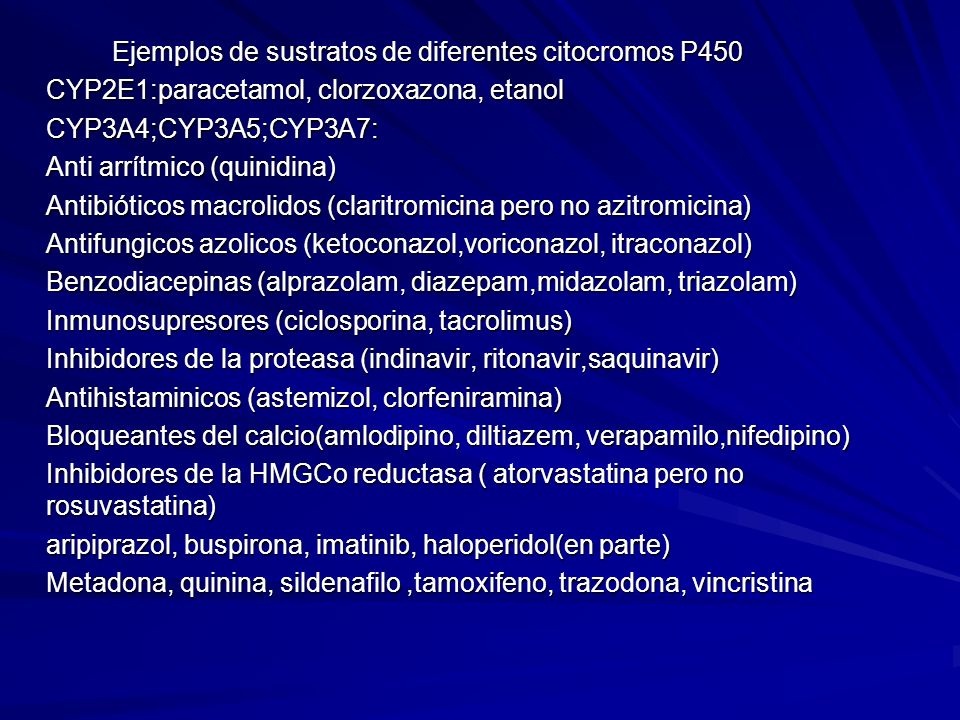 Ejemplos de sustratos de diferentes citocromos P450
CYP2E1:paracetamol, clorzoxazona, etanol
CYP3A4;CYP3A5;CYP3A7:
Anti arrítmico (quinidina)
Antibióticos macrolidos (claritromicina pero no azitromicina)
Antifungicos azolicos (ketoconazol,voriconazol, itraconazol)
Benzodiacepinas (alprazolam, diazepam,midazolam, triazolam)
Inmunosupresores (ciclosporina, tacrolimus)
Inhibidores de la proteasa (indinavir, ritonavir,saquinavir)
Antihistaminicos (astemizol, clorfeniramina)
Bloqueantes del calcio(amlodipino, diltiazem, verapamilo,nifedipino)
Inhibidores de la HMGCo reductasa ( atorvastatina pero no rosuvastatina)
aripiprazol, buspirona, imatinib, haloperidol(en parte)
Metadona, quinina, sildenafilo ,tamoxifeno, trazodona, vincristina